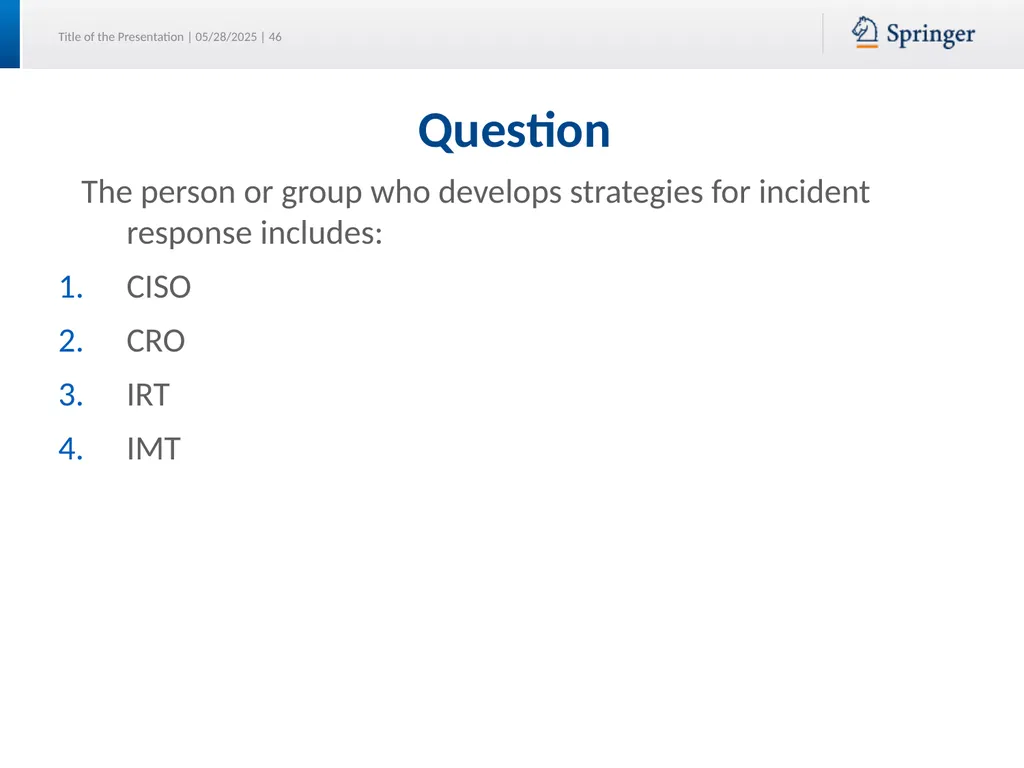 Title of the Presentation | 05/28/2025 | 46

Springer

Question

The person or group who develops strategies for incident response includes:

1. CISO
2. CRO
3. IRT
4. IMT